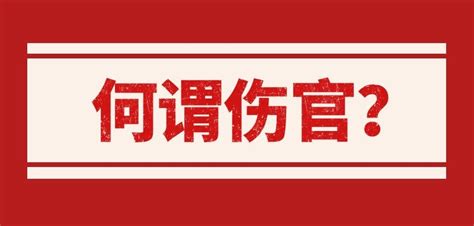 何谓伤官?